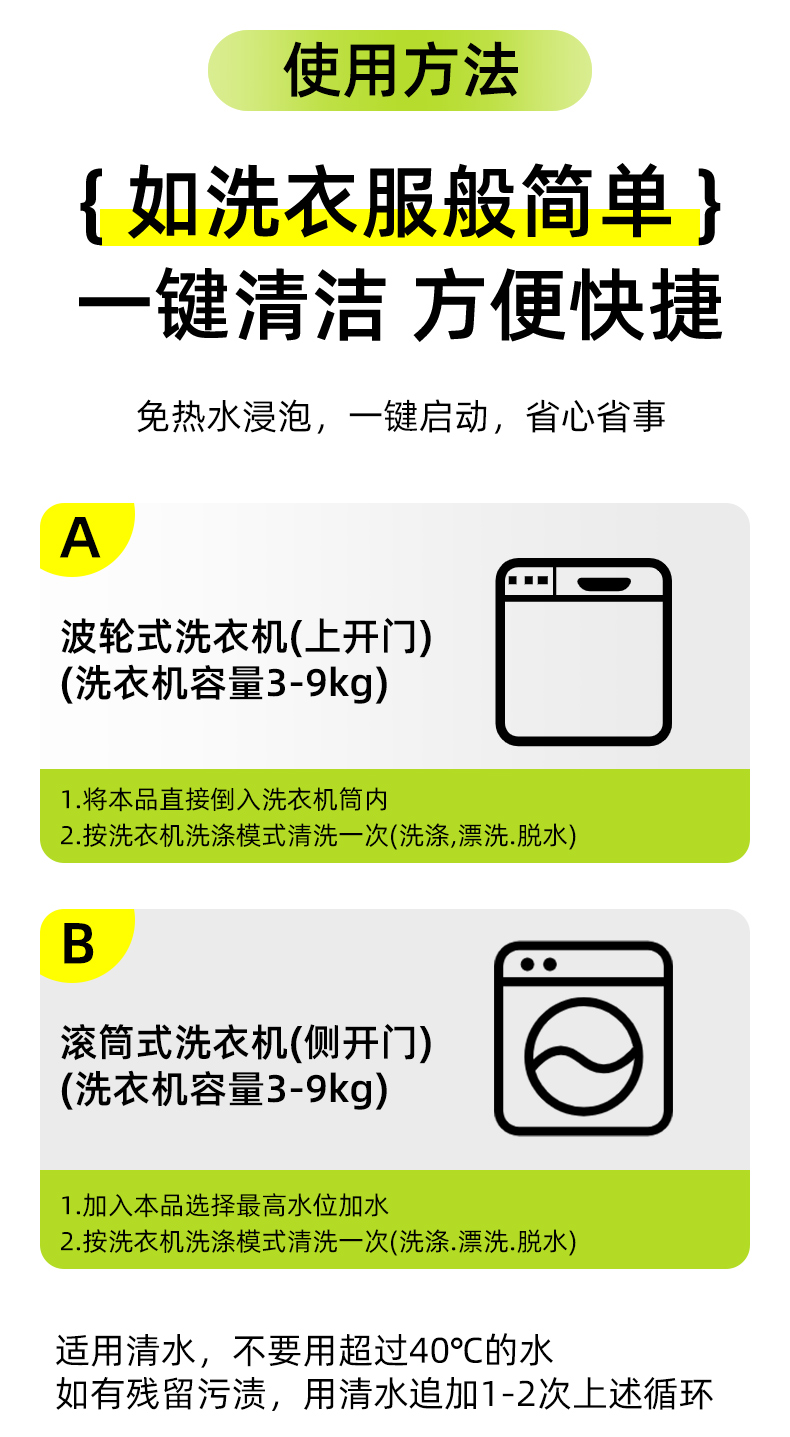 使用方法

{如洗衣服般简单}
一键清洁 方便快捷

免热水浸泡，一键启动，省心省事

A

波轮式洗衣机(上开门)
(洗衣机容量3-9kg)

1.将本品直接倒入洗衣机筒内
2.按洗衣机洗涤模式清洗一次(洗涤,漂洗.脱水)

B

滚筒式洗衣机(侧开门)
(洗衣机容量3-9kg)

1.加入本品选择最高水位加水
2.按洗衣机洗涤模式清洗一次(洗涤.漂洗.脱水)

适用清水，不要用超过40℃的水
如有残留污渍，用清水追加1-2次上述循环